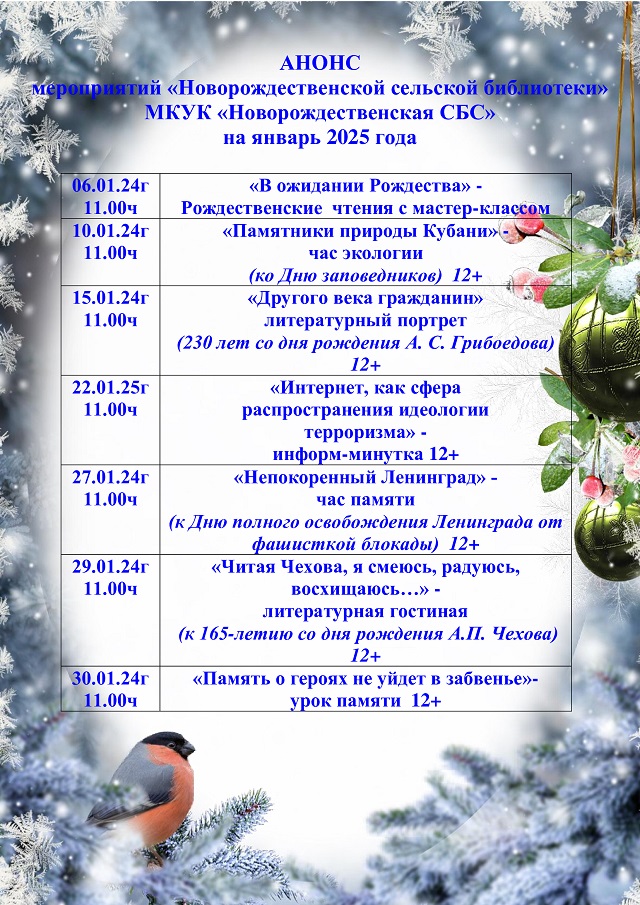 АНОНС
мероприятий «Новорождественской сельской библиотеки»
МКУК «Новорождественская СБС»
на январь 2025 года

| | |
|---|---|
| 06.01.24г 11.00ч | «В ожидании Рождества» - Рождественские чтения с мастер-классом |
| 10.01.24г 11.00ч | «Памятники природы Кубани» - час экологии (ко Дню заповедников) 12+ |
| 15.01.24г 11.00ч | «Другого века гражданин» литературный портрет (230 лет со дня рождения А. С. Грибоедова) 12+ |
| 22.01.25г 11.00ч | «Интернет, как сфера распространения идеологии терроризма» - информ-минутка 12+ |
| 27.01.24г 11.00ч | «Непокоренный Ленинград» - час памяти (к Дню полного освобождения Ленинграда от фашисткой блокады) 12+ |
| 29.01.24г 11.00ч | «Читая Чехова, я смеюсь, радуюсь, восхищаюсь…» - литературная гостиная (к 165-летию со дня рождения А.П. Чехова) 12+ |
| 30.01.24г 11.00ч | «Память о героях не уйдет в забвенье»- урок памяти 12+ |